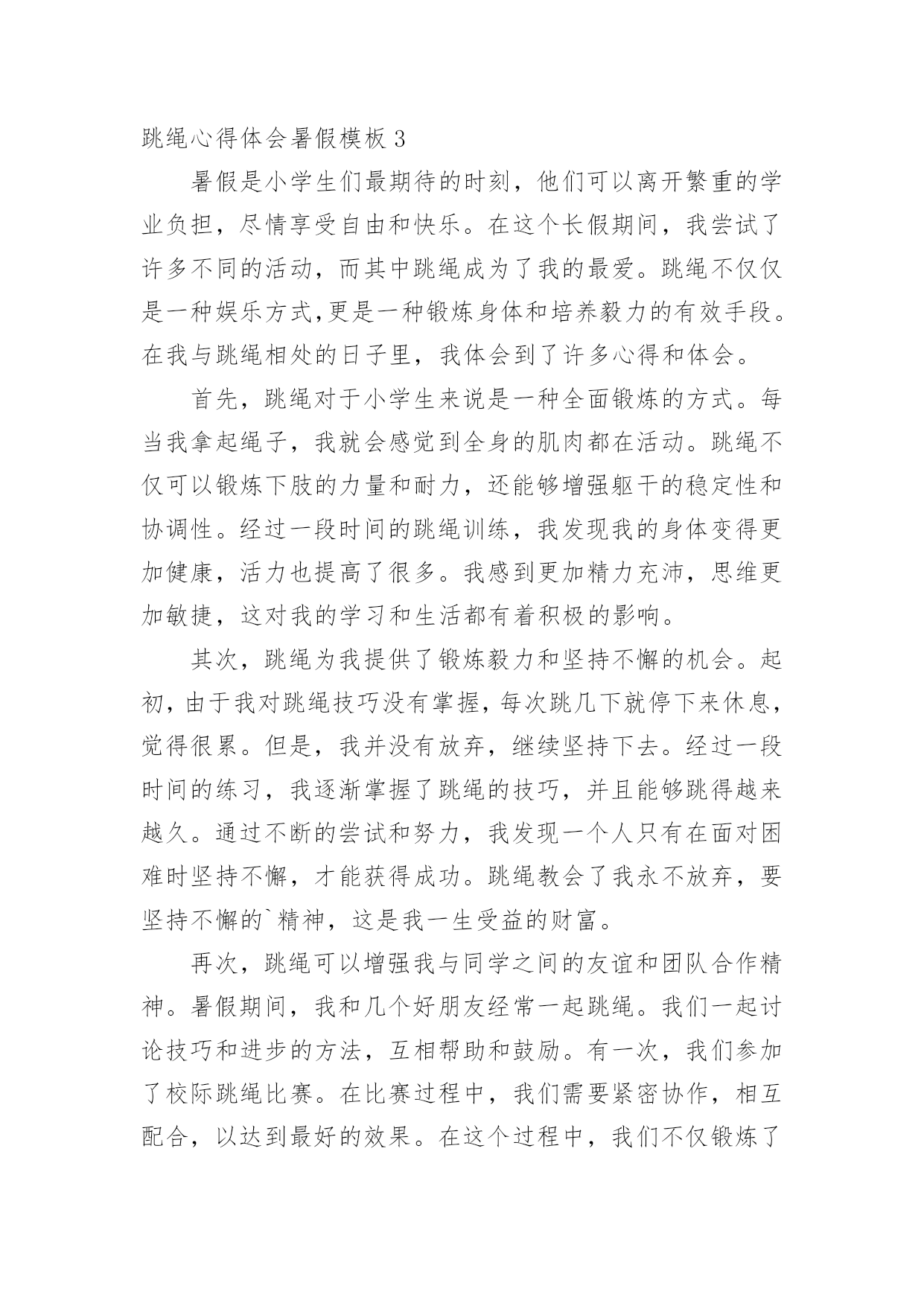 跳绳心得体会暑假模板 3

暑假是小学生们最期待的时刻，他们可以离开繁重的学业负担，尽情享受自由和快乐。在这个长假期间，我尝试了许多不同的活动，而其中跳绳成为了我的最爱。跳绳不仅仅是一种娱乐方式,更是一种锻炼身体和培养毅力的有效手段。在我与跳绳相处的日子里，我体会到了许多心得和体会。

首先，跳绳对于小学生来说是一种全面锻炼的方式。每当我拿起绳子，我就会感觉到全身的肌肉都在活动。跳绳不仅可以锻炼下肢的力量和耐力，还能够增强躯干的稳定性和协调性。经过一段时间的跳绳训练，我发现我的身体变得更加健康，活力也提高了很多。我感到更加精力充沛，思维更加敏捷，这对我的学习和生活都有着积极的影响。

其次，跳绳为我提供了锻炼毅力和坚持不懈的机会。起初，由于我对跳绳技巧没有掌握，每次跳几下就停下来休息，觉得很累。但是，我并没有放弃，继续坚持下去。经过一段时间的练习，我逐渐掌握了跳绳的技巧，并且能够跳得越来越久。通过不断的尝试和努力，我发现一个人只有在面对困难时坚持不懈，才能获得成功。跳绳教会了我永不放弃，要坚持不懈的`精神，这是我一生受益的财富。

再次，跳绳可以增强我与同学之间的友谊和团队合作精神。暑假期间，我和几个好朋友经常一起跳绳。我们一起讨论技巧和进步的方法，互相帮助和鼓励。有一次，我们参加了校际跳绳比赛。在比赛过程中，我们需要紧密协作，相互配合，以达到最好的效果。在这个过程中，我们不仅锻炼了